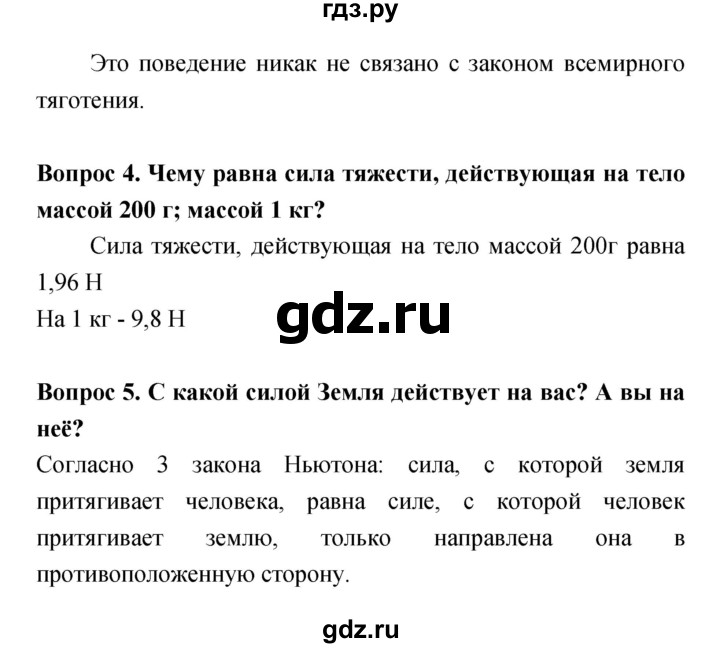 гдз.ру

Это поведение никак не связано с законом всемирного тяготения.

Вопрос 4. Чему равна сила тяжести, действующая на тело массой 200 г; массой 1 кг?

Сила тяжести, действующая на тело массой 200г равна 1,96 Н
На 1 кг - 9,8 Н

gdz.ru

Вопрос 5. С какой силой Земля действует на вас? А вы на неё?

Согласно 3 закона Ньютона: сила, с которой земля притягивает человека, равна силе, с которой человек притягивает землю, только направлена она в противоположенную сторону.

gdz.ru